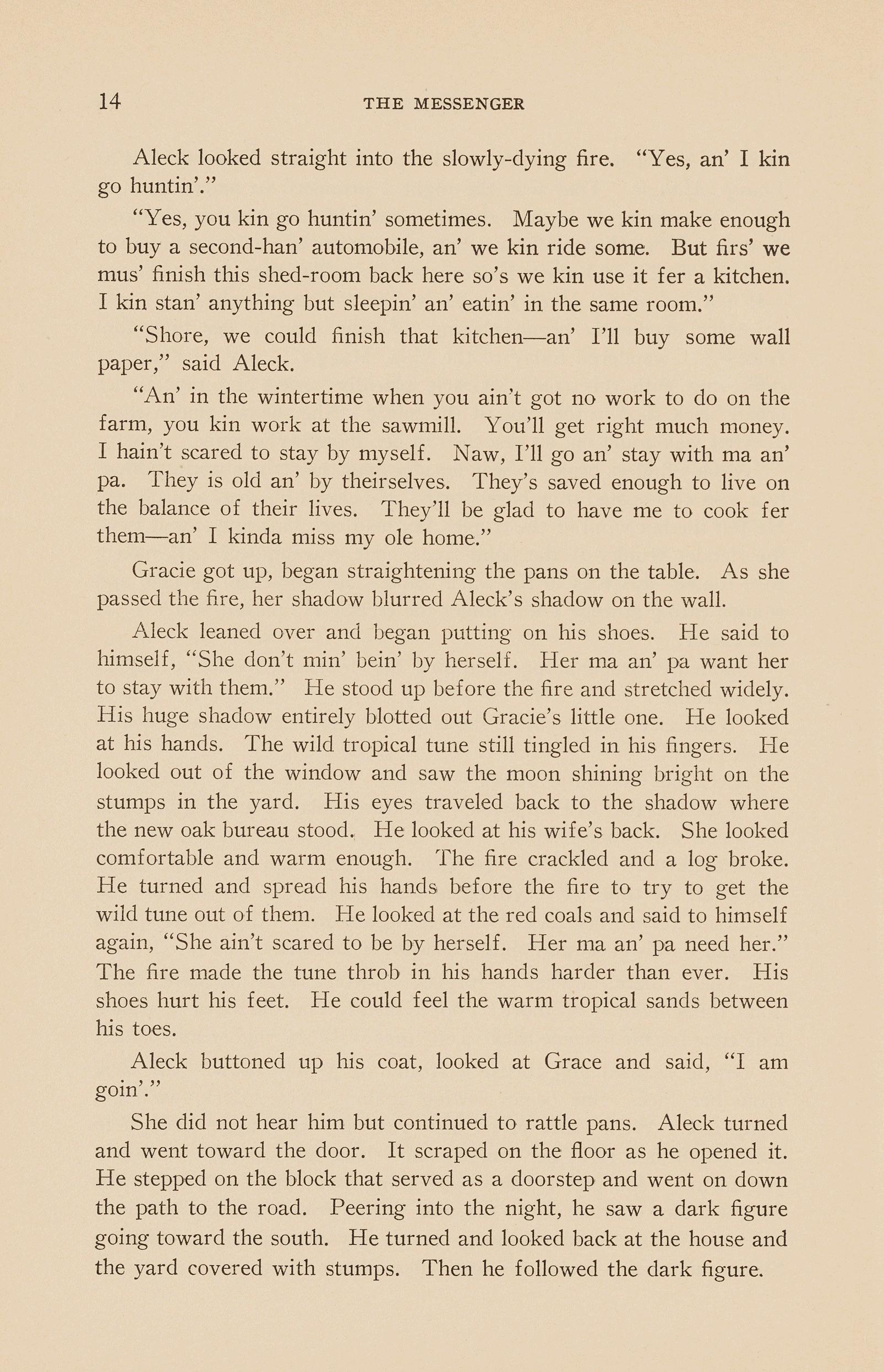 14 THE MESSENGER

Aleck looked straight into the slowly-dying fire. "Yes, an' I kin go huntin'."

"Yes, you kin go huntin' sometimes. Maybe we kin make enough to buy a second-han' automobile, an' we kin ride some. But firs' we mus' finish this shed-room back here so's we kin use it fer a kitchen. I kin stan' anything but sleepin' an' eatin' in the same room."

"Shore, we could finish that kitchen—an' I'll buy some wall paper," said Aleck.

"An' in the wintertime when you ain't got no work to do on the farm, you kin work at the sawmill. You'll get right much money. I hain't scared to stay by myself. Naw, I'll go an' stay with ma an' pa. They is old an' by theirselves. They's saved enough to live on the balance of their lives. They'll be glad to have me to cook fer them—an' I kinda miss my ole home."

Gracie got up, began straightening the pans on the table. As she passed the fire, her shadow blurred Aleck's shadow on the wall.

Aleck leaned over and began putting on his shoes. He said to himself, "She don't min' bein' by herself. Her ma an' pa want her to stay with them." He stood up before the fire and stretched widely. His huge shadow entirely blotted out Gracie's little one. He looked at his hands. The wild tropical tune still tingled in his fingers. He looked out of the window and saw the moon shining bright on the stumps in the yard. His eyes traveled back to the shadow where the new oak bureau stood. He looked at his wife's back. She looked comfortable and warm enough. The fire crackled and a log broke. He turned and spread his hands before the fire to try to get the wild tune out of them. He looked at the red coals and said to himself again, "She ain't scared to be by herself. Her ma an' pa need her." The fire made the tune throb in his hands harder than ever. His shoes hurt his feet. He could feel the warm tropical sands between his toes.

Aleck buttoned up his coat, looked at Grace and said, "I am goin'."

She did not hear him but continued to rattle pans. Aleck turned and went toward the door. It scraped on the floor as he opened it. He stepped on the block that served as a doorstep and went on down the path to the road. Peering into the night, he saw a dark figure going toward the south. He turned and looked back at the house and the yard covered with stumps. Then he followed the dark figure.